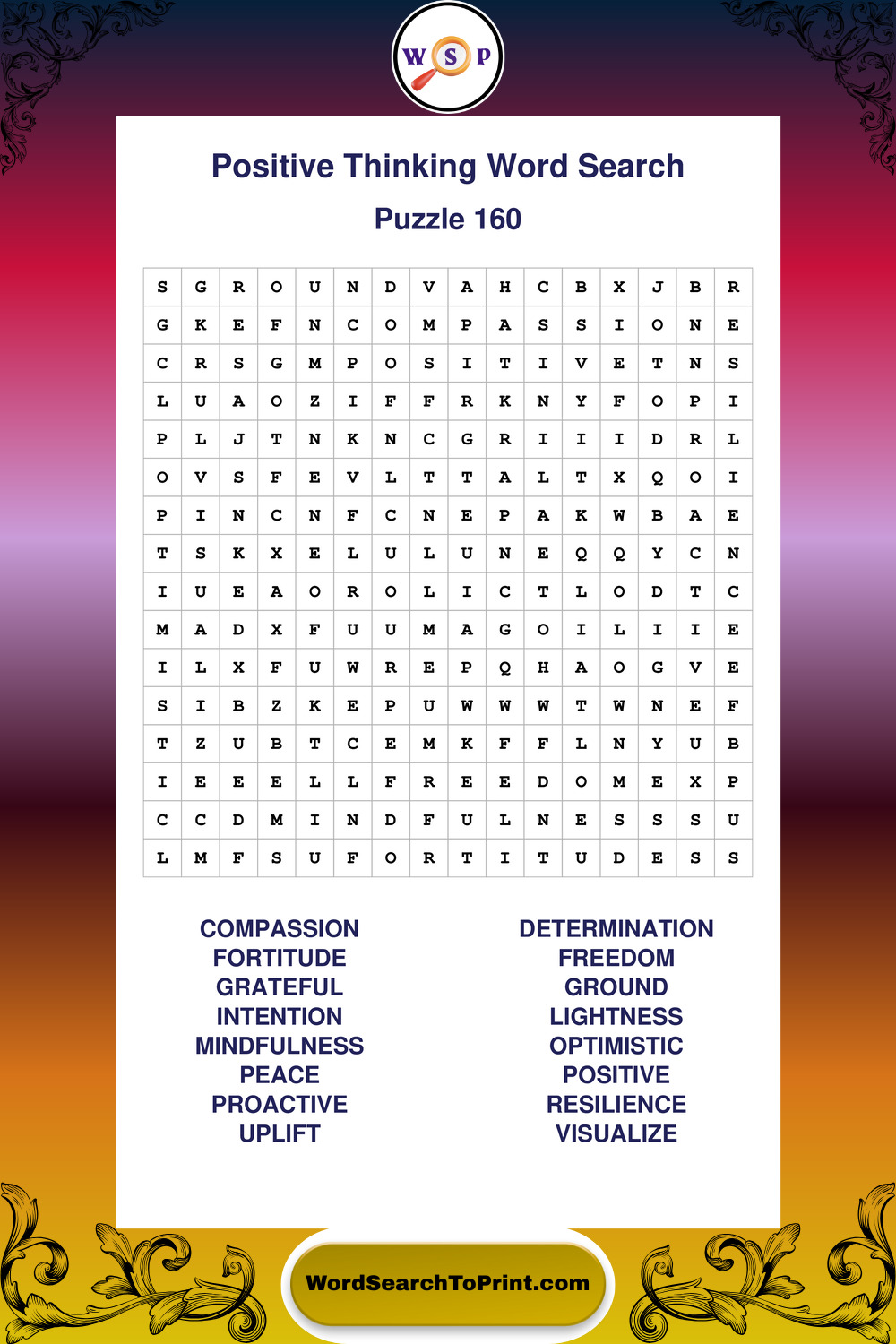 W S P

Positive Thinking Word Search

Puzzle 160

| S | G | R | O | U | N | D | V | A | H | C | B | X | J | B | R |
|---|---|---|---|---|---|---|---|---|---|---|---|---|---|---|---|
| G | K | E | F | N | C | O | M | P | A | S | S | I | O | N | E |
| C | R | S | G | M | P | O | S | I | T | I | V | E | T | N | S |
| L | U | A | O | Z | I | F | F | R | K | N | Y | F | O | P | I |
| P | L | J | T | N | K | N | C | G | R | I | I | I | D | R | L |
| O | V | S | F | E | V | L | T | T | A | L | T | X | Q | O | I |
| P | I | N | C | N | F | C | N | E | P | A | K | W | B | A | E |
| T | S | K | X | E | L | U | L | U | N | E | Q | Q | Y | C | N |
| I | U | E | A | O | R | O | L | I | C | T | L | O | D | T | C |
| M | A | D | X | F | U | U | M | A | G | O | I | L | I | I | E |
| I | L | X | F | U | W | R | E | P | Q | H | A | O | G | V | E |
| S | I | B | Z | K | E | P | U | W | W | W | T | W | N | E | F |
| T | Z | U | B | T | C | E | M | K | F | F | L | N | Y | U | B |
| I | E | E | E | L | L | F | R | E | E | D | O | M | E | X | P |
| C | C | D | M | I | N | D | F | U | L | N | E | S | S | S | U |
| L | M | F | S | U | F | O | R | T | I | T | U | D | E | S | S |

COMPASSION
FORTITUDE
GRATEFUL
INTENTION
MINDFULNESS
PEACE
PROACTIVE
UPLIFT

DETERMINATION
FREEDOM
GROUND
LIGHTNESS
OPTIMISTIC
POSITIVE
RESILIENCE
VISUALIZE

WordSearchToPrint.com